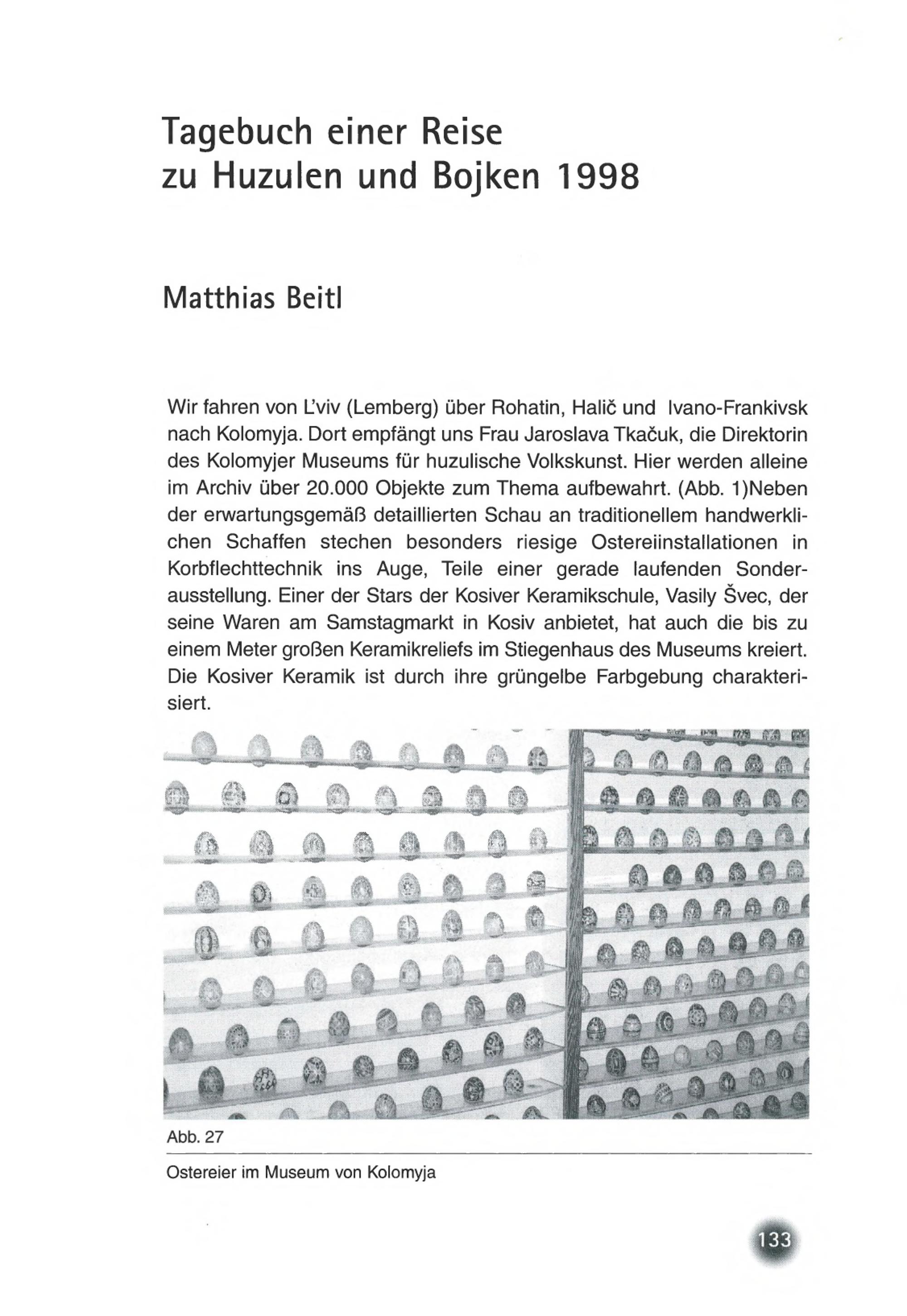 Tagebuch einer Reise zu Huzulen und Bojken 1998

Matthias Beitl

Wir fahren von L'viv (Lemberg) über Rohatin, Halič und Ivano-Frankivsk nach Kolomyja. Dort empfängt uns Frau Jaroslava Tkačuk, die Direktorin des Kolomyjer Museums für huzulische Volkskunst. Hier werden alleine im Archiv über 20.000 Objekte zum Thema aufbewahrt. (Abb. 1)Neben der erwartungsgemäß detaillierten Schau an traditionellem handwerklichen Schaffen stechen besonders riesige Ostereiinstallationen in Korbflechttechnik ins Auge, Teile einer gerade laufenden Sonderausstellung. Einer der Stars der Kosiver Keramikschule, Vasily Švec, der seine Waren am Samstagmarkt in Kosiv anbietet, hat auch die bis zu einem Meter großen Keramikreliefs im Stiegenhaus des Museums kreiert. Die Kosiver Keramik ist durch ihre grüngelbe Farbgebung charakterisiert.

Abb. 27

Ostereier im Museum von Kolomyja

133